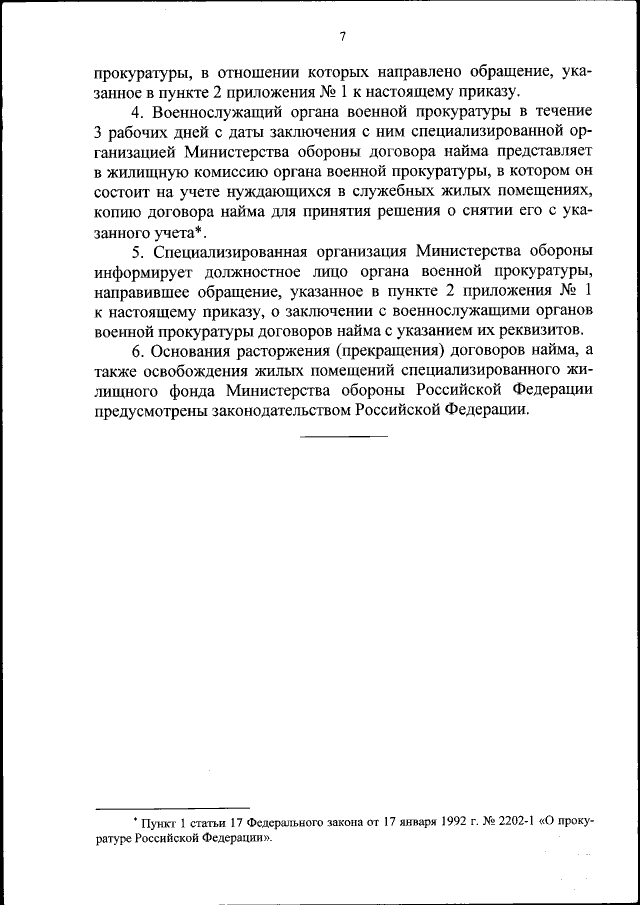 7

прокуратуры, в отношении которых направлено обращение, указанное в пункте 2 приложения № 1 к настоящему приказу.

4. Военнослужащий органа военной прокуратуры в течение 3 рабочих дней с даты заключения с ним специализированной организацией Министерства обороны договора найма представляет в жилищную комиссию органа военной прокуратуры, в котором он состоит на учете нуждающихся в служебных жилых помещениях, копию договора найма для принятия решения о снятии его с указанного учета*.

5. Специализированная организация Министерства обороны информирует должностное лицо органа военной прокуратуры, направившее обращение, указанное в пункте 2 приложения № 1 к настоящему приказу, о заключении с военнослужащими органов военной прокуратуры договоров найма с указанием их реквизитов.

6. Основания расторжения (прекращения) договоров найма, а также освобождения жилых помещений специализированного жилищного фонда Министерства обороны Российской Федерации предусмотрены законодательством Российской Федерации.

* Пункт 1 статьи 17 Федерального закона от 17 января 1992 г. № 2202-1 «О прокуратуре Российской Федерации».